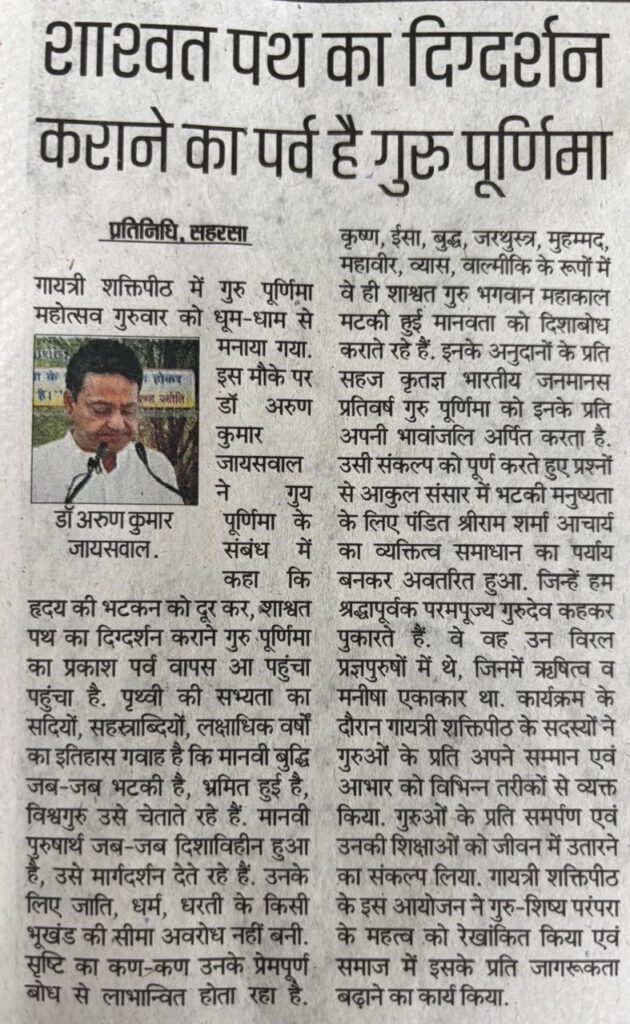 शाश्वत पथ का दिग्दर्शन कराने का पर्व है गुरु पूर्णिमा

प्रतिनिधि, सहरसा

गायत्री शक्तिपीठ में गुरु पूर्णिमा महोत्सव गुरुवार को धूम-धाम से मनाया गया. इस मौके पर डॉ अरुण कुमार जायसवाल ने गुय पूर्णिमा के संबंध में कहा कि हृदय की भटकन को दूर कर, शाश्वत पथ का दिग्दर्शन कराने गुरु पूर्णिमा का प्रकाश पर्व वापस आ पहुंचा पहुंचा है. पृथ्वी की सभ्यता का सदियों, सहस्त्राब्दियों, लक्षाधिक वर्षों का इतिहास गवाह है कि मानवी बुद्धि जब-जब भटकी है, भ्रमित हुई है, विश्वगुरु उसे चेताते रहे हैं. मानवी पुरुषार्थ जब-जब दिशाविहीन हुआ है, उसे मार्गदर्शन देते रहे हैं. उनके लिए जाति, धर्म, धरती के किसी भूखंड की सीमा अवरोध नहीं बनी. सृष्टि का कण-कण उनके प्रेमपूर्ण बोध से लाभान्वित होता रहा है.

डॉ अरुण कुमार जायसवाल.

कृष्ण, ईसा, बुद्ध, जरथुस्त्र, मुहम्मद, महावीर, व्यास, वाल्मीकि के रूपों में वे ही शाश्वत गुरु भगवान महाकाल मटकी हुई मानवता को दिशाबोध कराते रहे हैं. इनके अनुदानों के प्रति सहज कृतज्ञ भारतीय जनमानस प्रतिवर्ष गुरु पूर्णिमा को इनके प्रति अपनी भावांजलि अर्पित करता है. उसी संकल्प को पूर्ण करते हुए प्रश्नों से आकुल संसार में भटकी मनुष्यता के लिए पंडित श्रीराम शर्मा आचार्य का व्यक्तित्व समाधान का पर्याय बनकर अवतरित हुआ. जिन्हें हम श्रद्धापूर्वक परमपूज्य गुरुदेव कहकर पुकारते हैं. वे वह उन विरल प्रज्ञपुरुषों में थे, जिनमें ऋषित्व व मनीषा एकाकार था. कार्यक्रम के दौरान गायत्री शक्तिपीठ के सदस्यों ने गुरुओं के प्रति अपने सम्मान एवं आभार को विभिन्न तरीकों से व्यक्त किया. गुरुओं के प्रति समर्पण एवं उनकी शिक्षाओं को जीवन में उतारने का संकल्प लिया. गायत्री शक्तिपीठ के इस आयोजन ने गुरु-शिष्य परंपरा के महत्व को रेखांकित किया एवं समाज में इसके प्रति जागरूकता बढ़ाने का कार्य किया.